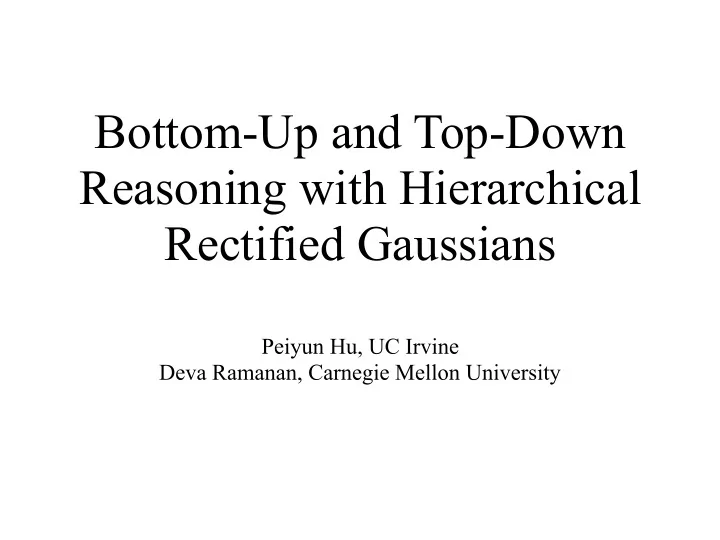 Bottom-Up and Top-Down Reasoning with Hierarchical Rectified Gaussians

Peiyun Hu, UC Irvine
Deva Ramanan, Carnegie Mellon University